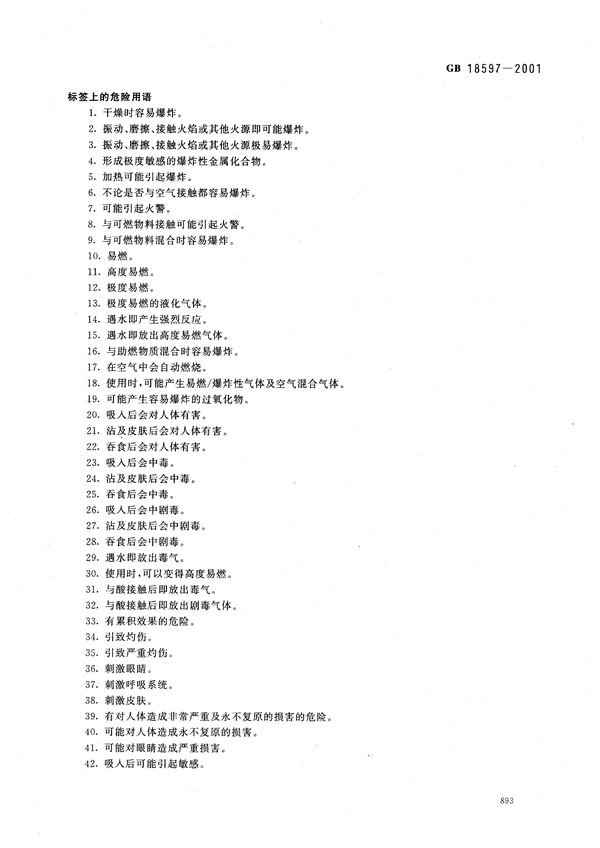 GB 18597—2001

标签上的危险用语

1. 干燥时容易爆炸。
2. 振动、磨擦、接触火焰或其他火源即可能爆炸。
3. 振动、磨擦、接触火焰或其他火源极易爆炸。
4. 形成极度敏感的爆炸性金属化合物。
5. 加热可能引起爆炸。
6. 不论是否与空气接触都容易爆炸。
7. 可能引起火警。
8. 与可燃物料接触可能引起火警。
9. 与可燃物料混合时容易爆炸。
10. 易燃。
11. 高度易燃。
12. 极度易燃。
13. 极度易燃的液化气体。
14. 遇水即产生强烈反应。
15. 遇水即放出高度易燃气体。
16. 与助燃物质混合时容易爆炸。
17. 在空气中会自动燃烧。
18. 使用时,可能产生易燃/爆炸性气体及空气混合气体。
19. 可能产生容易爆炸的过氧化物。
20. 吸入后会对人体有害。
21. 沾及皮肤后会对人体有害。
22. 吞食后会对人体有害。
23. 吸入后会中毒。
24. 沾及皮肤后会中毒。
25. 吞食后会中毒。
26. 吸入后会中剧毒。
27. 沾及皮肤后会中剧毒。
28. 吞食后会中剧毒。
29. 遇水即放出毒气。
30. 使用时,可以变得高度易燃。
31. 与酸接触后即放出毒气。
32. 与酸接触后即放出剧毒气体。
33. 有累积效果的危险。
34. 引致灼伤。
35. 引致严重灼伤。
36. 刺激眼睛。
37. 刺激呼吸系统。
38. 刺激皮肤。
39. 有对人体造成非常严重及永不复原的损害的危险。
40. 可能对人体造成永不复原的损害。
41. 可能对眼睛造成严重损害。
42. 吸入后可能引起敏感。

893